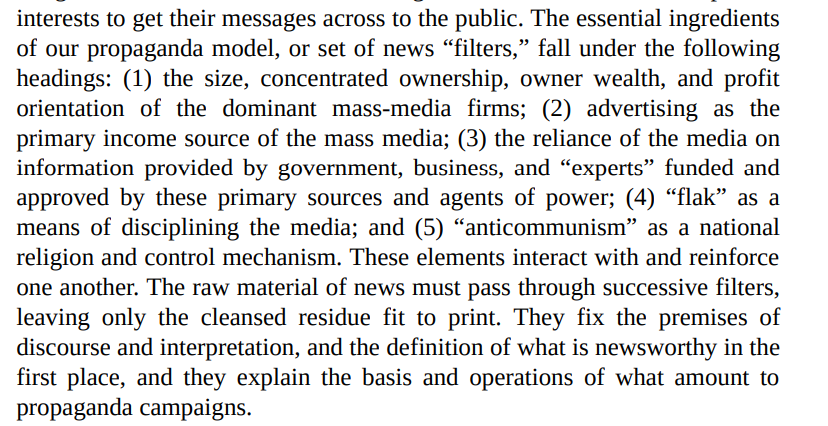 interests to get their messages across to the public. The essential ingredients of our propaganda model, or set of news “filters,” fall under the following headings: (1) the size, concentrated ownership, owner wealth, and profit orientation of the dominant mass-media firms; (2) advertising as the primary income source of the mass media; (3) the reliance of the media on information provided by government, business, and “experts” funded and approved by these primary sources and agents of power; (4) “flak” as a means of disciplining the media; and (5) “anticommunism” as a national religion and control mechanism. These elements interact with and reinforce one another. The raw material of news must pass through successive filters, leaving only the cleansed residue fit to print. They fix the premises of discourse and interpretation, and the definition of what is newsworthy in the first place, and they explain the basis and operations of what amount to propaganda campaigns.